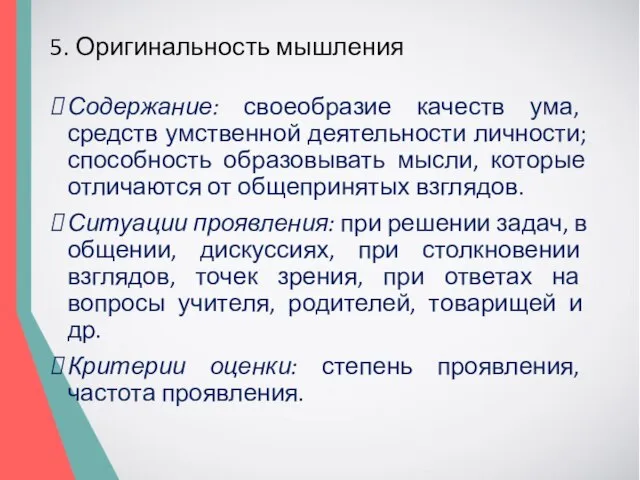 5. Оригинальность мышления

Содержание: своеобразие качеств ума, средств умственной деятельности личности; способность образовывать мысли, которые отличаются от общепринятых взглядов.

Ситуации проявления: при решении задач, в общении, дискуссиях, при столкновении взглядов, точек зрения, при ответах на вопросы учителя, родителей, товарищей и др.

Критерии оценки: степень проявления, частота проявления.